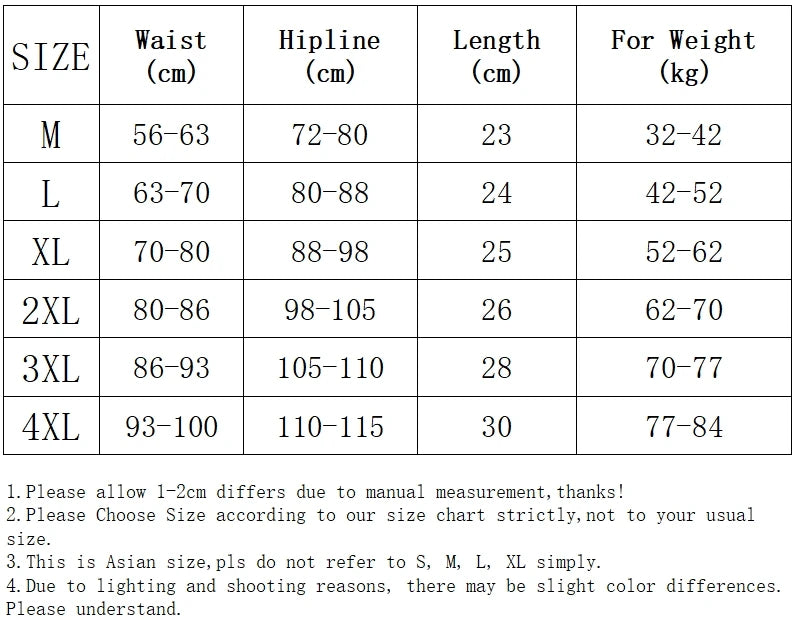 | SIZE | Waist (cm) | Hipline (cm) | Length (cm) | For Weight (kg) |
|---|---|---|---|---|
| M | 56-63 | 72-80 | 23 | 32-42 |
| L | 63-70 | 80-88 | 24 | 42-52 |
| XL | 70-80 | 88-98 | 25 | 52-62 |
| 2XL | 80-86 | 98-105 | 26 | 62-70 |
| 3XL | 86-93 | 105-110 | 28 | 70-77 |
| 4XL | 93-100 | 110-115 | 30 | 77-84 |

1.Please allow 1-2cm differs due to manual measurement,thanks!
2.Please Choose Size according to our size chart strictly,not to your usual size.
3.This is Asian size,pls do not refer to S, M, L, XL simply.
4.Due to lighting and shooting reasons, there may be slight color differences. Please understand.